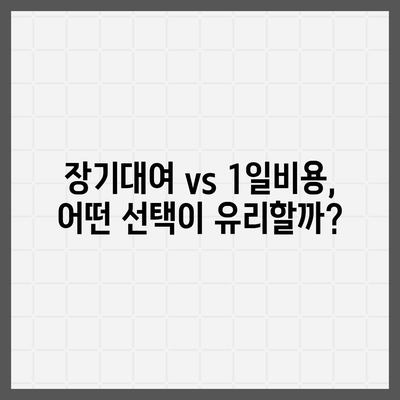 장기대여 vs 1일비용,
어떤 선택이 유리할까?